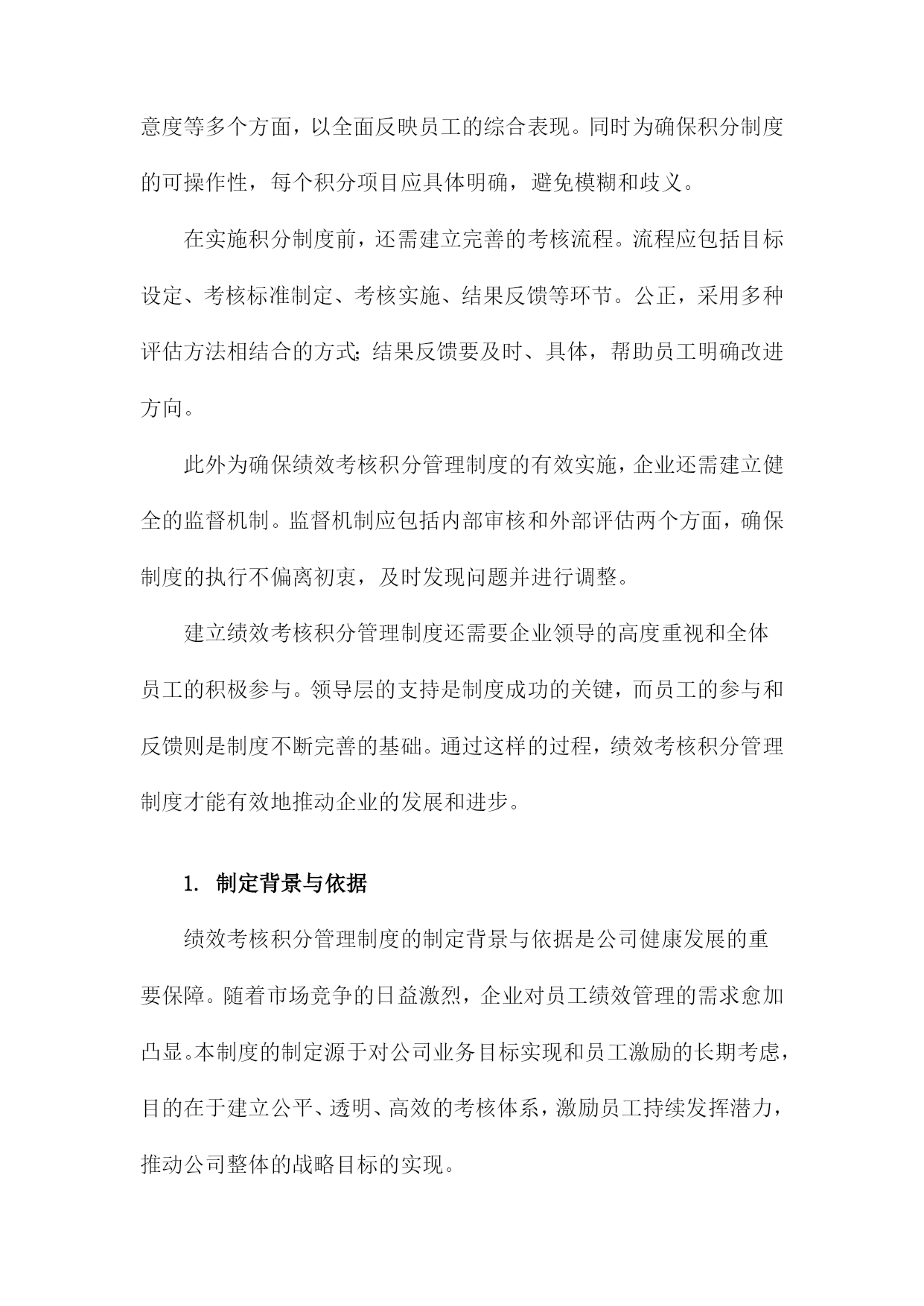 意度等多个方面，以全面反映员工的综合表现。同时为确保积分制度的可操作性，每个积分项目应具体明确，避免模糊和歧义。

在实施积分制度前，还需建立完善的考核流程。流程应包括目标设定、考核标准制定、考核实施、结果反馈等环节。公正，采用多种评估方法相结合的方式;结果反馈要及时、具体，帮助员工明确改进方向。

此外为确保绩效考核积分管理制度的有效实施，企业还需建立健全的监督机制。监督机制应包括内部审核和外部评估两个方面，确保制度的执行不偏离初衷，及时发现问题并进行调整。

建立绩效考核积分管理制度还需要企业领导的高度重视和全体员工的积极参与。领导层的支持是制度成功的关键，而员工的参与和反馈则是制度不断完善的基础。通过这样的过程，绩效考核积分管理制度才能有效地推动企业的发展和进步。

1. 制定背景与依据

绩效考核积分管理制度的制定背景与依据是公司健康发展的重要保障。随着市场竞争的日益激烈，企业对员工绩效管理的需求愈加凸显。本制度的制定源于对公司业务目标实现和员工激励的长期考虑，目的在于建立公平、透明、高效的考核体系，激励员工持续发挥潜力，推动公司整体的战略目标的实现。